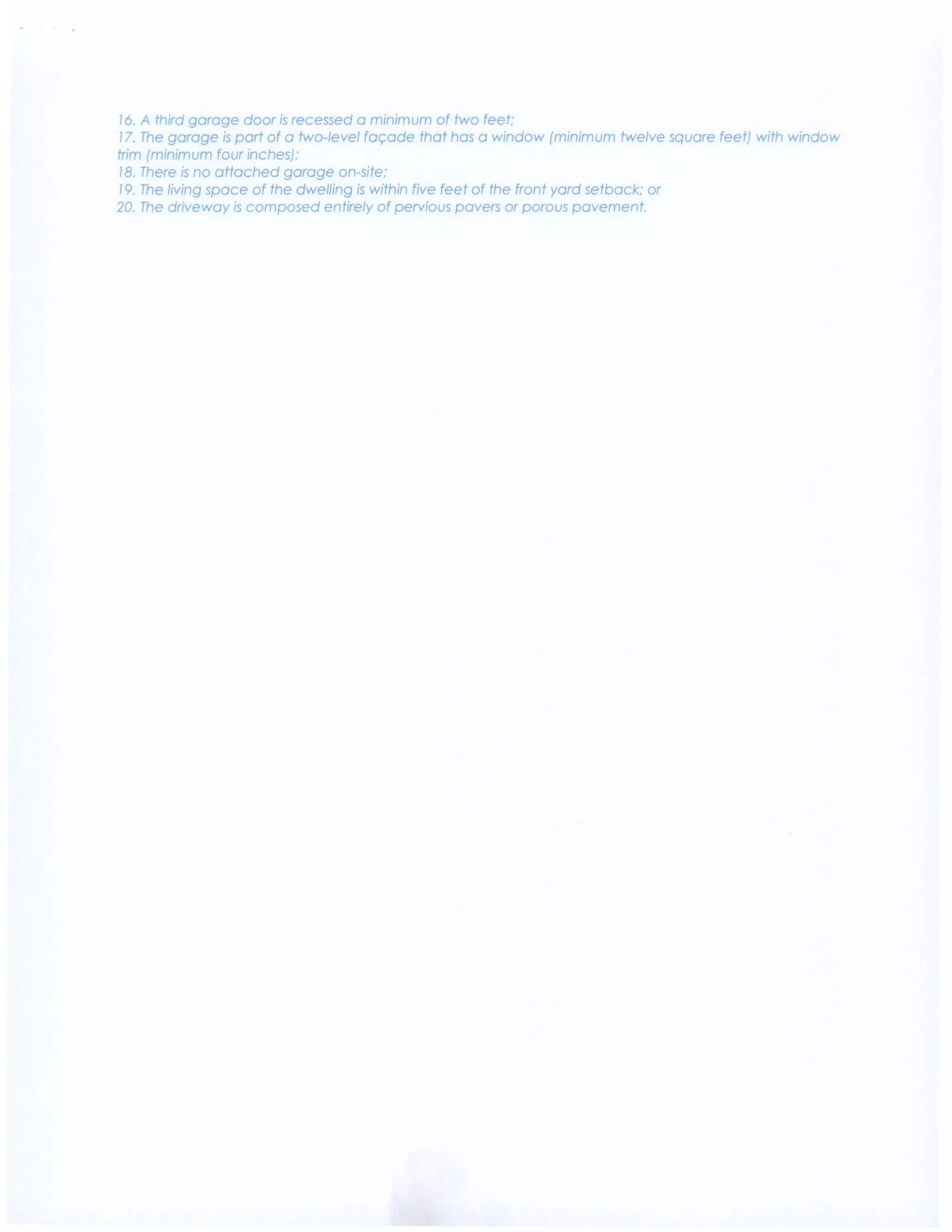 16. A third garage door is recessed a minimum of two feet;
17. The garage is part of a two-level façade that has a window (minimum twelve square feet) with window trim (minimum four inches);
18. There is no attached garage on-site;
19. The living space of the dwelling is within five feet of the front yard setback; or
20. The driveway is composed entirely of pervious pavers or porous pavement.